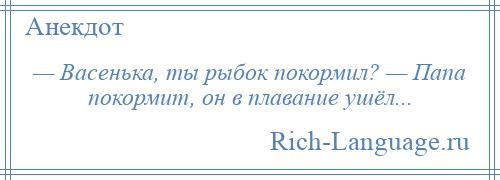 Анекдот

— Васенька, ты рыбок покормил? — Папа покормит, он в плавание ушёл...

Rich-Language.ru